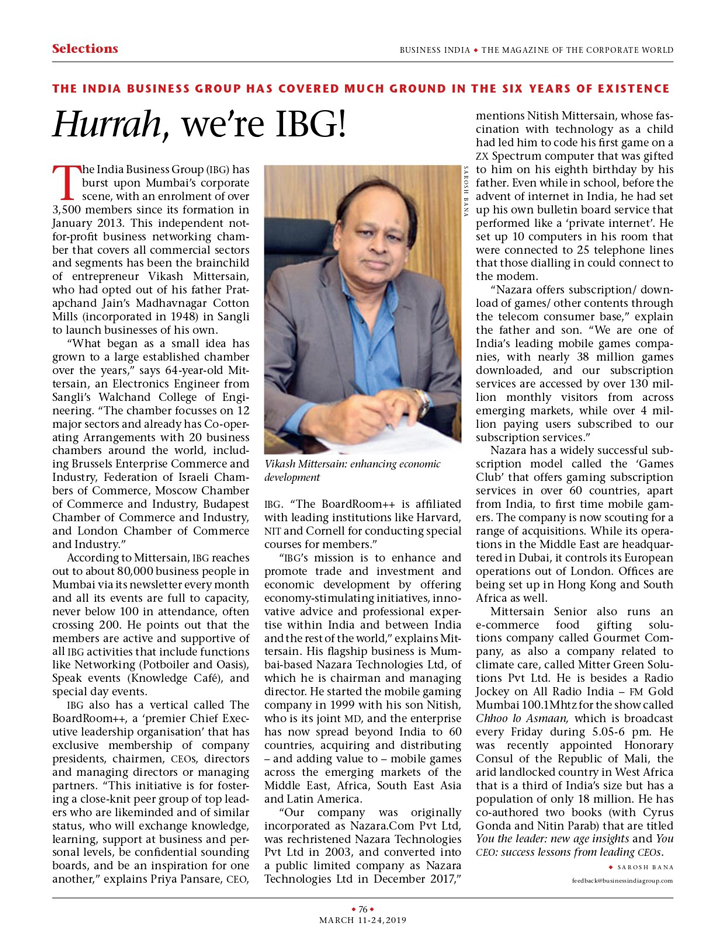 Selections

BUSINESS INDIA • THE MAGAZINE OF THE CORPORATE WORLD

THE INDIA BUSINESS GROUP HAS COVERED MUCH GROUND IN THE SIX YEARS OF EXISTENCE

Hurrah, we're IBG!

The India Business Group (IBG) has burst upon Mumbai's corporate scene, with an enrolment of over 3,500 members since its formation in January 2013. This independent not-for-profit business networking chamber that covers all commercial sectors and segments has been the brainchild of entrepreneur Vikash Mittersain, who had opted out of his father Pratapchand Jain's Madhavnagar Cotton Mills (incorporated in 1948) in Sangli to launch businesses of his own.

"What began as a small idea has grown to a large established chamber over the years," says 64-year-old Mittersain, an Electronics Engineer from Sangli's Walchand College of Engineering. "The chamber focusses on 12 major sectors and already has Co-operating Arrangements with 20 business chambers around the world, including Brussels Enterprise Commerce and Industry, Federation of Israeli Chambers of Commerce, Moscow Chamber of Commerce and Industry, Budapest Chamber of Commerce and Industry, and London Chamber of Commerce and Industry."

According to Mittersain, IBG reaches out to about 80,000 business people in Mumbai via its newsletter every month and all its events are full to capacity, never below 100 in attendance, often crossing 200. He points out that the members are active and supportive of all IBG activities that include functions like Networking (Potboiler and Oasis), Speak events (Knowledge Café), and special day events.

IBG also has a vertical called The BoardRoom++, a 'premier Chief Executive leadership organisation' that has exclusive membership of company presidents, chairmen, CEOs, directors and managing directors or managing partners. "This initiative is for fostering a close-knit peer group of top leaders who are likeminded and of similar status, who will exchange knowledge, learning, support at business and personal levels, be confidential sounding boards, and be an inspiration for one another," explains Priya Pansare, CEO,

SAROSH BANA

Vikash Mittersain: enhancing economic development

IBG. "The BoardRoom++ is affiliated with leading institutions like Harvard, NIT and Cornell for conducting special courses for members."

"IBG's mission is to enhance and promote trade and investment and economic development by offering economy-stimulating initiatives, innovative advice and professional expertise within India and between India and the rest of the world," explains Mittersain. His flagship business is Mumbai-based Nazara Technologies Ltd, of which he is chairman and managing director. He started the mobile gaming company in 1999 with his son Nitish, who is its joint MD, and the enterprise has now spread beyond India to 60 countries, acquiring and distributing – and adding value to – mobile games across the emerging markets of the Middle East, Africa, South East Asia and Latin America.

"Our company was originally incorporated as Nazara.Com Pvt Ltd, was rechristened Nazara Technologies Pvt Ltd in 2003, and converted into a public limited company as Nazara Technologies Ltd in December 2017," mentions Nitish Mittersain, whose fascination with technology as a child had led him to code his first game on a ZX Spectrum computer that was gifted to him on his eighth birthday by his father. Even while in school, before the advent of internet in India, he had set up his own bulletin board service that performed like a 'private internet'. He set up 10 computers in his room that were connected to 25 telephone lines that those dialling in could connect to the modem.

"Nazara offers subscription/ download of games/ other contents through the telecom consumer base," explain the father and son. "We are one of India's leading mobile games companies, with nearly 38 million games downloaded, and our subscription services are accessed by over 130 million monthly visitors from across emerging markets, while over 4 million paying users subscribed to our subscription services."

Nazara has a widely successful subscription model called the 'Games Club' that offers gaming subscription services in over 60 countries, apart from India, to first time mobile gamers. The company is now scouting for a range of acquisitions. While its operations in the Middle East are headquartered in Dubai, it controls its European operations out of London. Offices are being set up in Hong Kong and South Africa as well.

Mittersain Senior also runs an e-commerce food gifting solutions company called Gourmet Company, as also a company related to climate care, called Mitter Green Solutions Pvt Ltd. He is besides a Radio Jockey on All Radio India – FM Gold Mumbai 100.1Mhtz for the show called Chhoo lo Asmaan, which is broadcast every Friday during 5.05-6 pm. He was recently appointed Honorary Consul of the Republic of Mali, the arid landlocked country in West Africa that is a third of India's size but has a population of only 18 million. He has co-authored two books (with Cyrus Gonda and Nitin Parab) that are titled You the leader: new age insights and You CEO: success lessons from leading CEOs.

• SAROSH BANA

feedback@businessindiagroup.com

• 76 •
MARCH 11-24, 2019